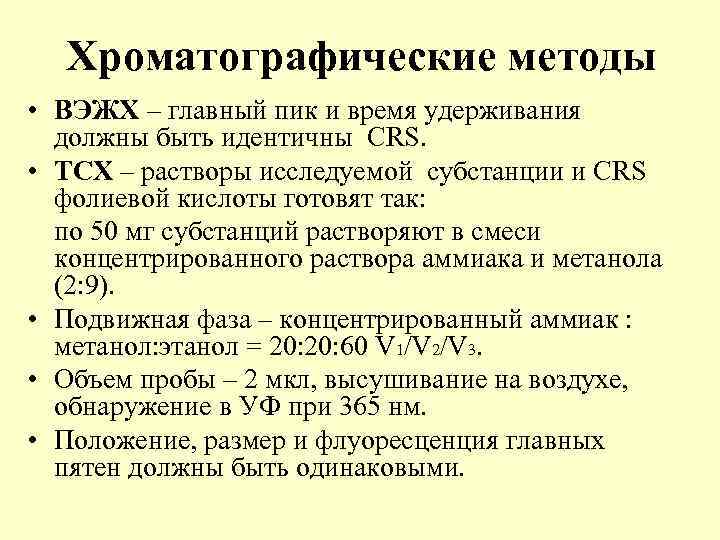 Хроматографические методы

• ВЭЖХ – главный пик и время удерживания должны быть идентичны CRS.

• ТСХ – растворы исследуемой субстанции и CRS фолиевой кислоты готовят так:

по 50 мг субстанций растворяют в смеси концентрированного раствора аммиака и метанола (2:9).

• Подвижная фаза – концентрированный аммиак : метанол:этанол = 20:20:60 $V_1/V_2/V_3$.

• Объем пробы – 2 мкл, высушивание на воздухе, обнаружение в УФ при 365 нм.

• Положение, размер и флуоресценция главных пятен должны быть одинаковыми.